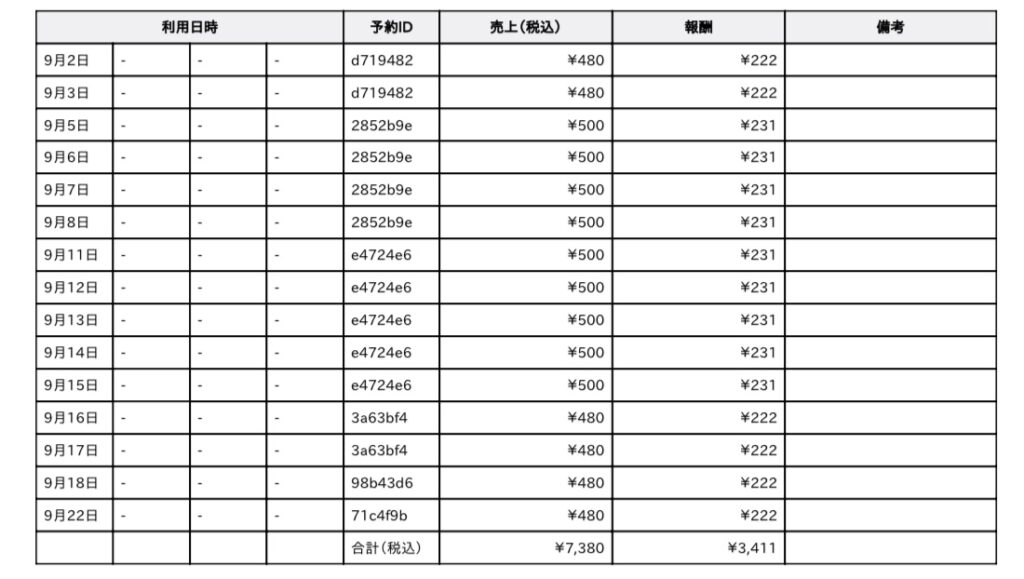 | 利用日時 | | | | 予約ID | 売上(税込) | 報酬 | 備考 |
|---|---|---|---|---|---|---|---|
| 9月2日 | - | - | - | d719482 | ¥480 | ¥222 | |
| 9月3日 | - | - | - | d719482 | ¥480 | ¥222 | |
| 9月5日 | - | - | - | 2852b9e | ¥500 | ¥231 | |
| 9月6日 | - | - | - | 2852b9e | ¥500 | ¥231 | |
| 9月7日 | - | - | - | 2852b9e | ¥500 | ¥231 | |
| 9月8日 | - | - | - | 2852b9e | ¥500 | ¥231 | |
| 9月11日 | - | - | - | e4724e6 | ¥500 | ¥231 | |
| 9月12日 | - | - | - | e4724e6 | ¥500 | ¥231 | |
| 9月13日 | - | - | - | e4724e6 | ¥500 | ¥231 | |
| 9月14日 | - | - | - | e4724e6 | ¥500 | ¥231 | |
| 9月15日 | - | - | - | e4724e6 | ¥500 | ¥231 | |
| 9月16日 | - | - | - | 3a63bf4 | ¥480 | ¥222 | |
| 9月17日 | - | - | - | 3a63bf4 | ¥480 | ¥222 | |
| 9月18日 | - | - | - | 98b43d6 | ¥480 | ¥222 | |
| 9月22日 | - | - | - | 71c4f9b | ¥480 | ¥222 | |
| | | | | 合計(税込) | ¥7,380 | ¥3,411 | |